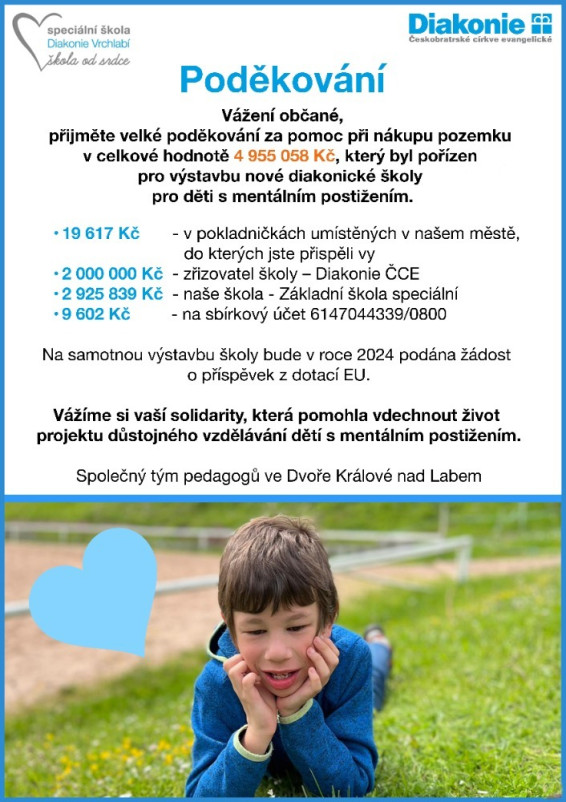 speciální škola
Diakonie Vrchlabí
škola od srdce

Diakonie
Českobratrské církve evangelické

Poděkování

Vážení občané,
přijměte velké poděkování za pomoc při nákupu pozemku v celkové hodnotě 4 955 058 Kč, který byl pořízen pro výstavbu nové diakonické školy pro děti s mentálním postižením.

• 19 617 Kč - v pokladničkách umístěných v našem městě, do kterých jste přispěli vy
• 2 000 000 Kč - zřizovatel školy – Diakonie ČCE
• 2 925 839 Kč - naše škola - Základní škola speciální
• 9 602 Kč - na sbírkový účet 6147044339/0800

Na samotnou výstavbu školy bude v roce 2024 podána žádost o příspěvek z dotací EU.

Vážíme si vaší solidarity, která pomohla vdechnout život projektu důstojného vzdělávání dětí s mentálním postižením.

Společný tým pedagogů ve Dvoře Králové nad Labem